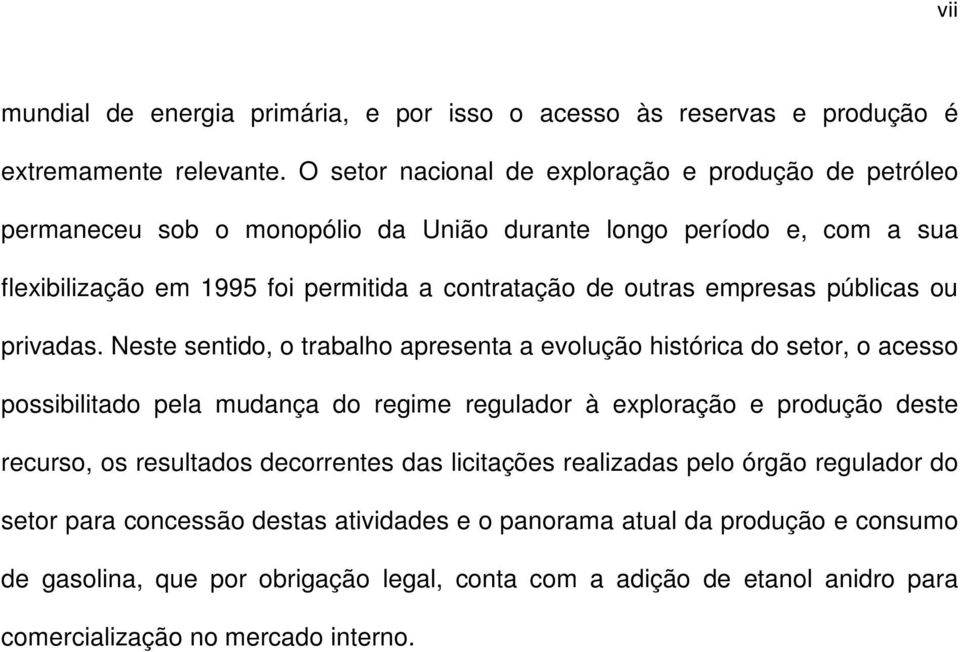 vii

mundial de energia primária, e por isso o acesso às reservas e produção é extremamente relevante. O setor nacional de exploração e produção de petróleo permaneceu sob o monopólio da União durante longo período e, com a sua flexibilização em 1995 foi permitida a contratação de outras empresas públicas ou privadas. Neste sentido, o trabalho apresenta a evolução histórica do setor, o acesso possibilitado pela mudança do regime regulador à exploração e produção deste recurso, os resultados decorrentes das licitações realizadas pelo órgão regulador do setor para concessão destas atividades e o panorama atual da produção e consumo de gasolina, que por obrigação legal, conta com a adição de etanol anidro para comercialização no mercado interno.